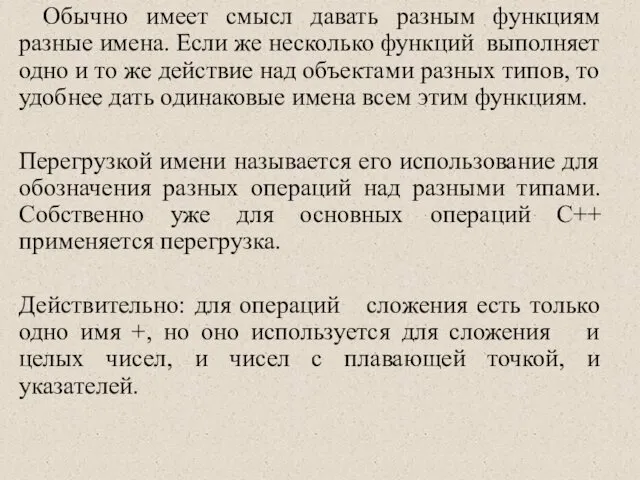 Обычно имеет смысл давать разным функциям разные имена. Если же несколько функций выполняет одно и то же действие над объектами разных типов, то удобнее дать одинаковые имена всем этим функциям.

Перегрузкой имени называется его использование для обозначения разных операций над разными типами. Собственно уже для основных операций С++ применяется перегрузка.

Действительно: для операций сложения есть только одно имя +, но оно используется для сложения и целых чисел, и чисел с плавающей точкой, и указателей.